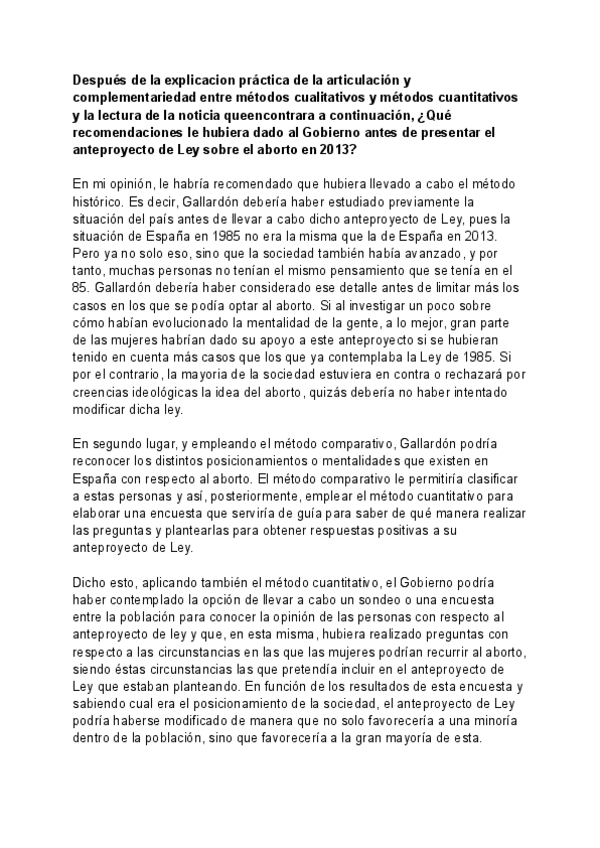 Después de la explicacion práctica de la articulación y complementariedad entre métodos cualitativos y métodos cuantitativos y la lectura de la noticia queencontrara a continuación, ¿Qué recomendaciones le hubiera dado al Gobierno antes de presentar el anteproyecto de Ley sobre el aborto en 2013?

En mi opinión, le habría recomendado que hubiera llevado a cabo el método histórico. Es decir, Gallardón debería haber estudiado previamente la situación del país antes de llevar a cabo dicho anteproyecto de Ley, pues la situación de España en 1985 no era la misma que la de España en 2013. Pero ya no solo eso, sino que la sociedad también había avanzado, y por tanto, muchas personas no tenían el mismo pensamiento que se tenía en el 85. Gallardón debería haber considerado ese detalle antes de limitar más los casos en los que se podía optar al aborto. Si al investigar un poco sobre cómo habían evolucionado la mentalidad de la gente, a lo mejor, gran parte de las mujeres habrían dado su apoyo a este anteproyecto si se hubieran tenido en cuenta más casos que los que ya contemplaba la Ley de 1985. Si por el contrario, la mayoria de la sociedad estuviera en contra o rechazará por creencias ideológicas la idea del aborto, quizás debería no haber intentado modificar dicha ley.

En segundo lugar, y empleando el método comparativo, Gallardón podría reconocer los distintos posicionamientos o mentalidades que existen en España con respecto al aborto. El método comparativo le permitiría clasificar a estas personas y así, posteriormente, emplear el método cuantitativo para elaborar una encuesta que serviría de guía para saber de qué manera realizar las preguntas y plantearlas para obtener respuestas positivas a su anteproyecto de Ley.

Dicho esto, aplicando también el método cuantitativo, el Gobierno podría haber contemplado la opción de llevar a cabo un sondeo o una encuesta entre la población para conocer la opinión de las personas con respecto al anteproyecto de ley y que, en esta misma, hubiera realizado preguntas con respecto a las circunstancias en las que las mujeres podrían recurrir al aborto, siendo éstas circunstancias las que pretendía incluir en el anteproyecto de Ley que estaban planteando. En función de los resultados de esta encuesta y sabiendo cual era el posicionamiento de la sociedad, el anteproyecto de Ley podría haberse modificado de manera que no solo favorecería a una minoría dentro de la población, sino que favorecería a la gran mayoría de esta.